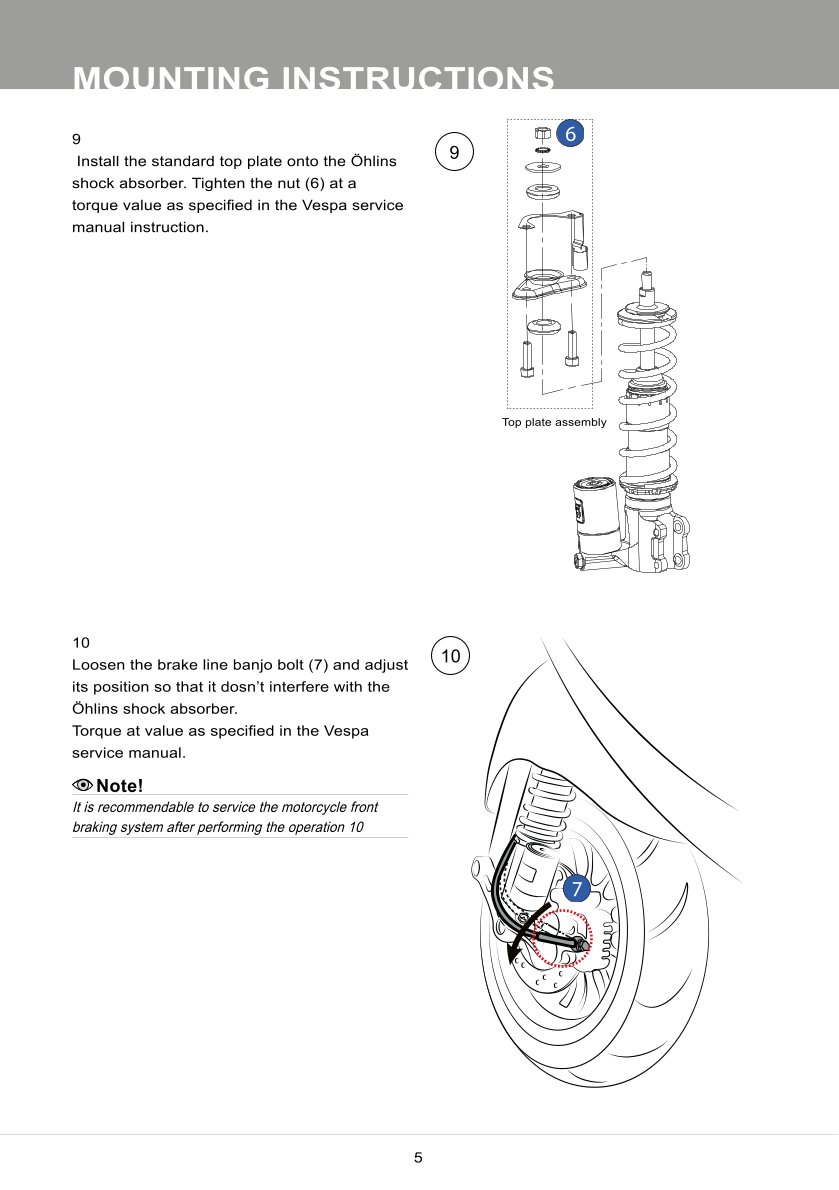 MOUNTING INSTRUCTIONS

9
Install the standard top plate onto the Öhlins shock absorber. Tighten the nut (6) at a torque value as specified in the Vespa service manual instruction.

9

6

Top plate assembly

10
Loosen the brake line banjo bolt (7) and adjust its position so that it dosn't interfere with the Öhlins shock absorber.
Torque at value as specified in the Vespa service manual.

Note!
It is recommendable to service the motorcycle front braking system after performing the operation 10

10

7

5